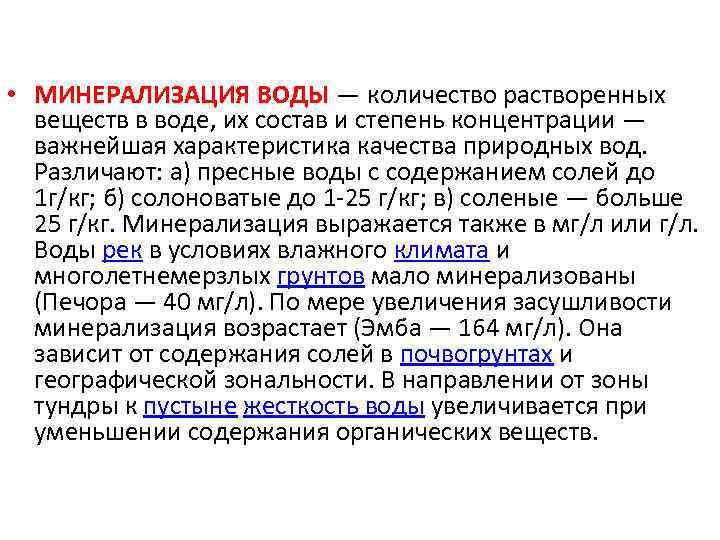 • МИНЕРАЛИЗАЦИЯ ВОДЫ — количество растворенных веществ в воде, их состав и степень концентрации — важнейшая характеристика качества природных вод. Различают: а) пресные воды с содержанием солей до 1г/кг; б) солоноватые до 1-25 г/кг; в) соленые — больше 25 г/кг. Минерализация выражается также в мг/л или г/л. Воды рек в условиях влажного климата и многолетнемерзлых грунтов мало минерализованы (Печора — 40 мг/л). По мере увеличения засушливости минерализация возрастает (Эмба — 164 мг/л). Она зависит от содержания солей в почвогрунтах и географической зональности. В направлении от зоны тундры к пустыне жесткость воды увеличивается при уменьшении содержания органических веществ.